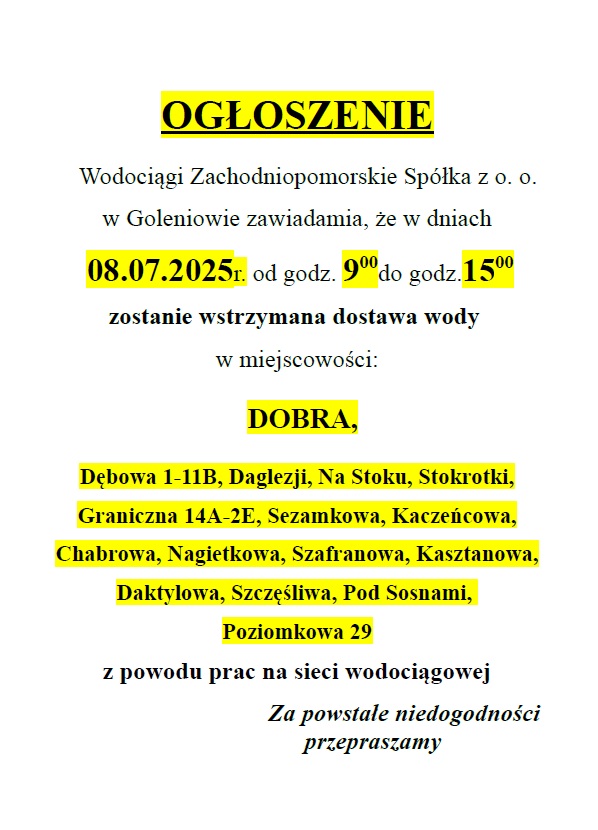 OGŁOSZENIE

Wodociągi Zachodniopomorskie Spółka z o. o. w Goleniowie zawiadamia, że w dniach

08.07.2025r. od godz. $9^{00}$do godz.$15^{00}$

zostanie wstrzymana dostawa wody

w miejscowości:

DOBRA,

Dębowa 1-11B, Daglezji, Na Stoku, Stokrotki, Graniczna 14A-2E, Sezamkowa, Kaczeńcowa, Chabrowa, Nagietkowa, Szafranowa, Kasztanowa, Daktylowa, Szczęśliwa, Pod Sosnami, Poziomkowa 29

z powodu prac na sieci wodociągowej

Za powstałe niedogodności przepraszamy